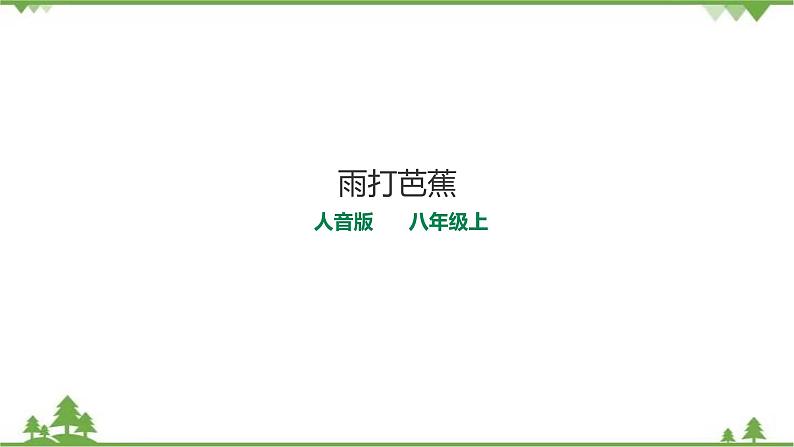 雨打芭蕉

人音版　　八年级上